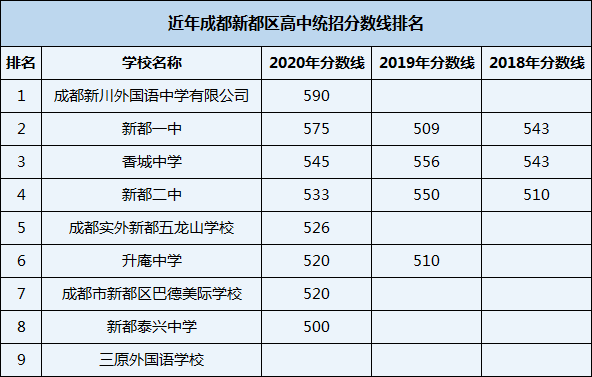 近年成都新都区高中统招分数线排名

| 排名 | 学校名称 | 2020年分数线 | 2019年分数线 | 2018年分数线 |
|---|---|---|---|---|
| 1 | 成都新川外国语中学有限公司 | 590 | | |
| 2 | 新都一中 | 575 | 509 | 543 |
| 3 | 香城中学 | 545 | 556 | 543 |
| 4 | 新都二中 | 533 | 550 | 510 |
| 5 | 成都实外新都五龙山学校 | 526 | | |
| 6 | 升庵中学 | 520 | 510 | |
| 7 | 成都市新都区巴德美际学校 | 520 | | |
| 8 | 新都泰兴中学 | 500 | | |
| 9 | 三原外国语学校 | | | |